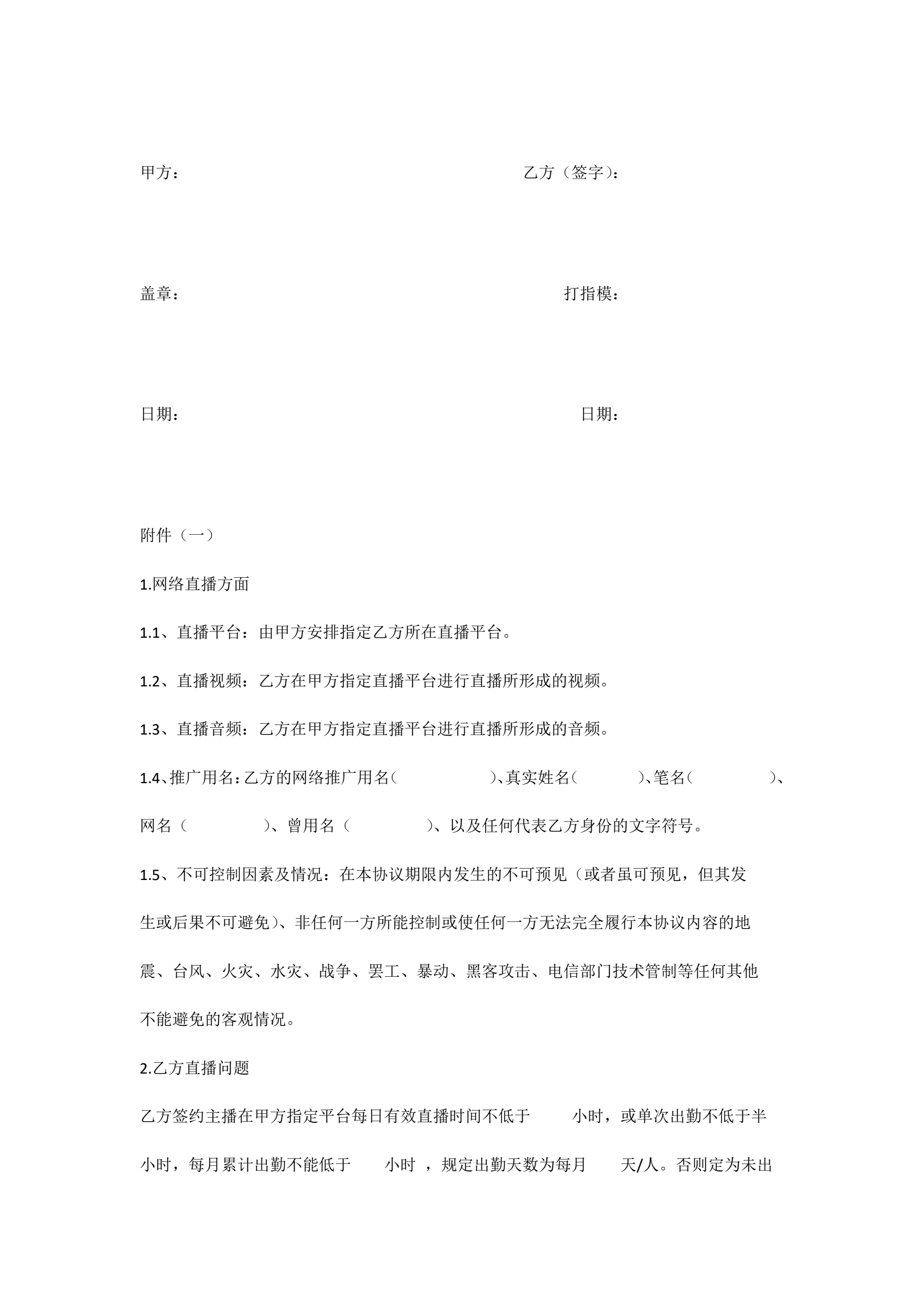 甲方：　　　　　　　　　　　　　　　　　　　乙方（签字）：

盖章：　　　　　　　　　　　　　　　　　　　　打指模：

日期：　　　　　　　　　　　　　　　　　　　　日期：

附件（一）

1.网络直播方面

1.1、直播平台：由甲方安排指定乙方所在直播平台。

1.2、直播视频：乙方在甲方指定直播平台进行直播所形成的视频。

1.3、直播音频：乙方在甲方指定直播平台进行直播所形成的音频。

1.4、推广用名：乙方的网络推广用名（　　　　　）、真实姓名（　　　）、笔名（　　　　）、网名（　　　　）、曾用名（　　　　）、以及任何代表乙方身份的文字符号。

1.5、不可控制因素及情况：在本协议期限内发生的不可预见（或者虽可预见，但其发生或后果不可避免）、非任何一方所能控制或使任何一方无法完全履行本协议内容的地震、台风、火灾、水灾、战争、罢工、暴动、黑客攻击、电信部门技术管制等任何其他不能避免的客观情况。

2.乙方直播问题

乙方签约主播在甲方指定平台每日有效直播时间不低于　　小时，或单次出勤不低于半小时，每月累计出勤不能低于　　小时 ，规定出勤天数为每月　　天/人。否则定为未出